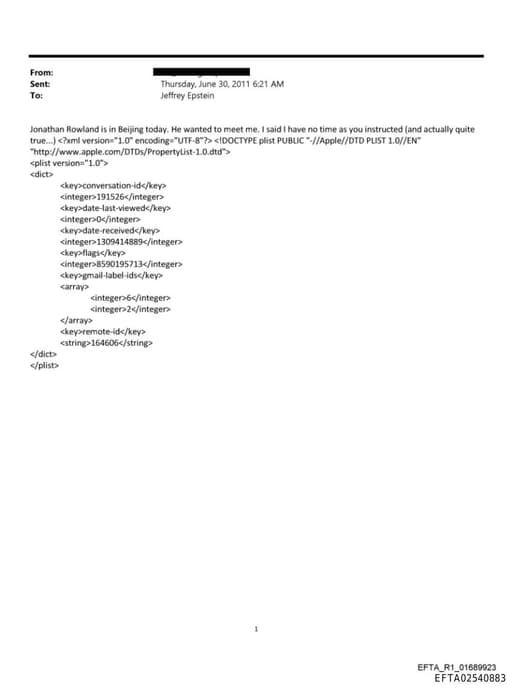 From:
Sent: Thursday, June 30, 2011 6:21 AM
To: Jeffrey Epstein

Jonathan Rowland is in Beijing today. He wanted to meet me. I said I have no time as you instructed (and actually quite true...) <?xml version="1.0" encoding="UTF-8"?> <!DOCTYPE plist PUBLIC "-//Apple//DTD PLIST 1.0//EN" "http://www.apple.com/DTDs/PropertyList-1.0.dtd">
<plist version="1.0">
<dict>
<key>conversation-id</key>
<integer>191526</integer>
<key>date-last-viewed</key>
<integer>0</integer>
<key>date-received</key>
<integer>1309414889</integer>
<key>flags</key>
<integer>8590195713</integer>
<key>gmail-label-ids</key>
<array>
<integer>6</integer>
<integer>2</integer>
</array>
<key>remote-id</key>
<string>164606</string>
</dict>
</plist>

1

EFTA_R1_01689923
EFTA02540883